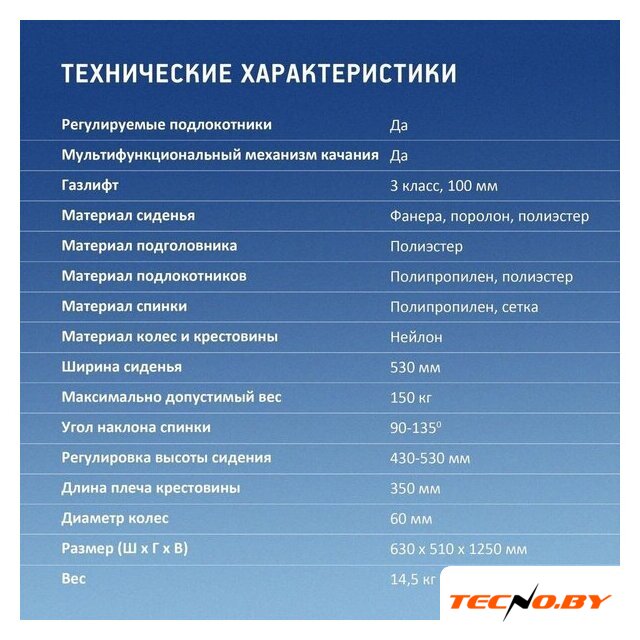 ТЕХНИЧЕСКИЕ ХАРАКТЕРИСТИКИ

| | |
|---|---|
| Регулируемые подлокотники | Да |
| Мультифункциональный механизм качания | Да |
| Газлифт | 3 класс, 100 мм |
| Материал сиденья | Фанера, поролон, полиэстер |
| Материал подголовника | Полиэстер |
| Материал подлокотников | Полипропилен, полиэстер |
| Материал спинки | Полипропилен, сетка |
| Материал колес и крестовины | Нейлон |
| Ширина сиденья | 530 мм |
| Максимально допустимый вес | 150 кг |
| Угол наклона спинки | 90-135$^0$ |
| Регулировка высоты сидения | 430-530 мм |
| Длина плеча крестовины | 350 мм |
| Диаметр колес | 60 мм |
| Размер (Ш х Г х В) | 630 х 510 х 1250 мм |
| Вес | 14,5 кг |

TECNO.BY